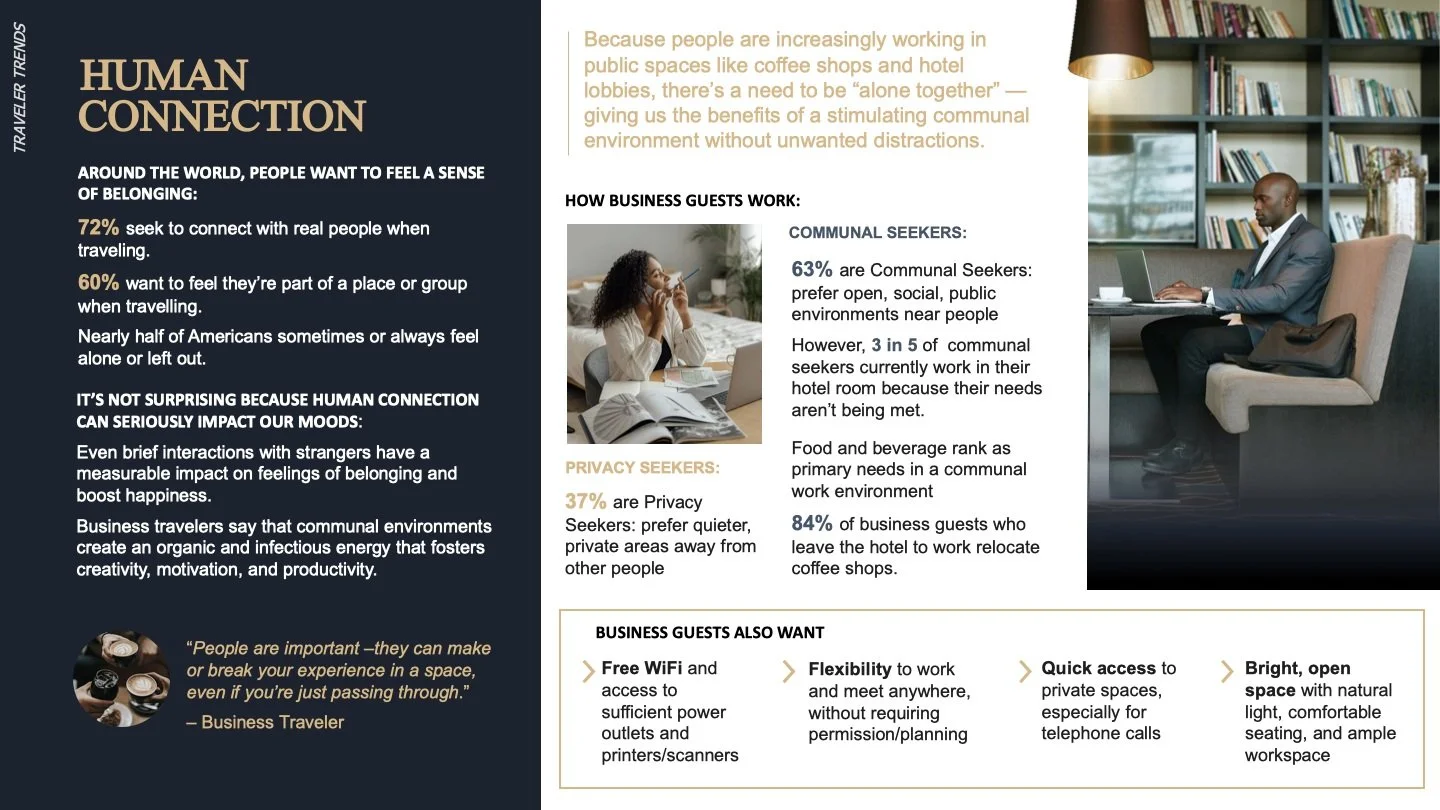 TRAVELER TRENDS

HUMAN CONNECTION

AROUND THE WORLD, PEOPLE WANT TO FEEL A SENSE OF BELONGING:

72% seek to connect with real people when traveling.

60% want to feel they're part of a place or group when travelling.

Nearly half of Americans sometimes or always feel alone or left out.

IT'S NOT SURPRISING BECAUSE HUMAN CONNECTION CAN SERIOUSLY IMPACT OUR MOODS:

Even brief interactions with strangers have a measurable impact on feelings of belonging and boost happiness.

Business travelers say that communal environments create an organic and infectious energy that fosters creativity, motivation, and productivity.

"People are important –they can make or break your experience in a space, even if you're just passing through."
– Business Traveler

Because people are increasingly working in public spaces like coffee shops and hotel lobbies, there's a need to be "alone together" — giving us the benefits of a stimulating communal environment without unwanted distractions.

HOW BUSINESS GUESTS WORK:

PRIVACY SEEKERS:

37% are Privacy Seekers: prefer quieter, private areas away from other people

COMMUNAL SEEKERS:

63% are Communal Seekers: prefer open, social, public environments near people

However, 3 in 5 of communal seekers currently work in their hotel room because their needs aren't being met.

Food and beverage rank as primary needs in a communal work environment

84% of business guests who leave the hotel to work relocate coffee shops.

BUSINESS GUESTS ALSO WANT

Free WiFi and access to sufficient power outlets and printers/scanners

Flexibility to work and meet anywhere, without requiring permission/planning

Quick access to private spaces, especially for telephone calls

Bright, open space with natural light, comfortable seating, and ample workspace